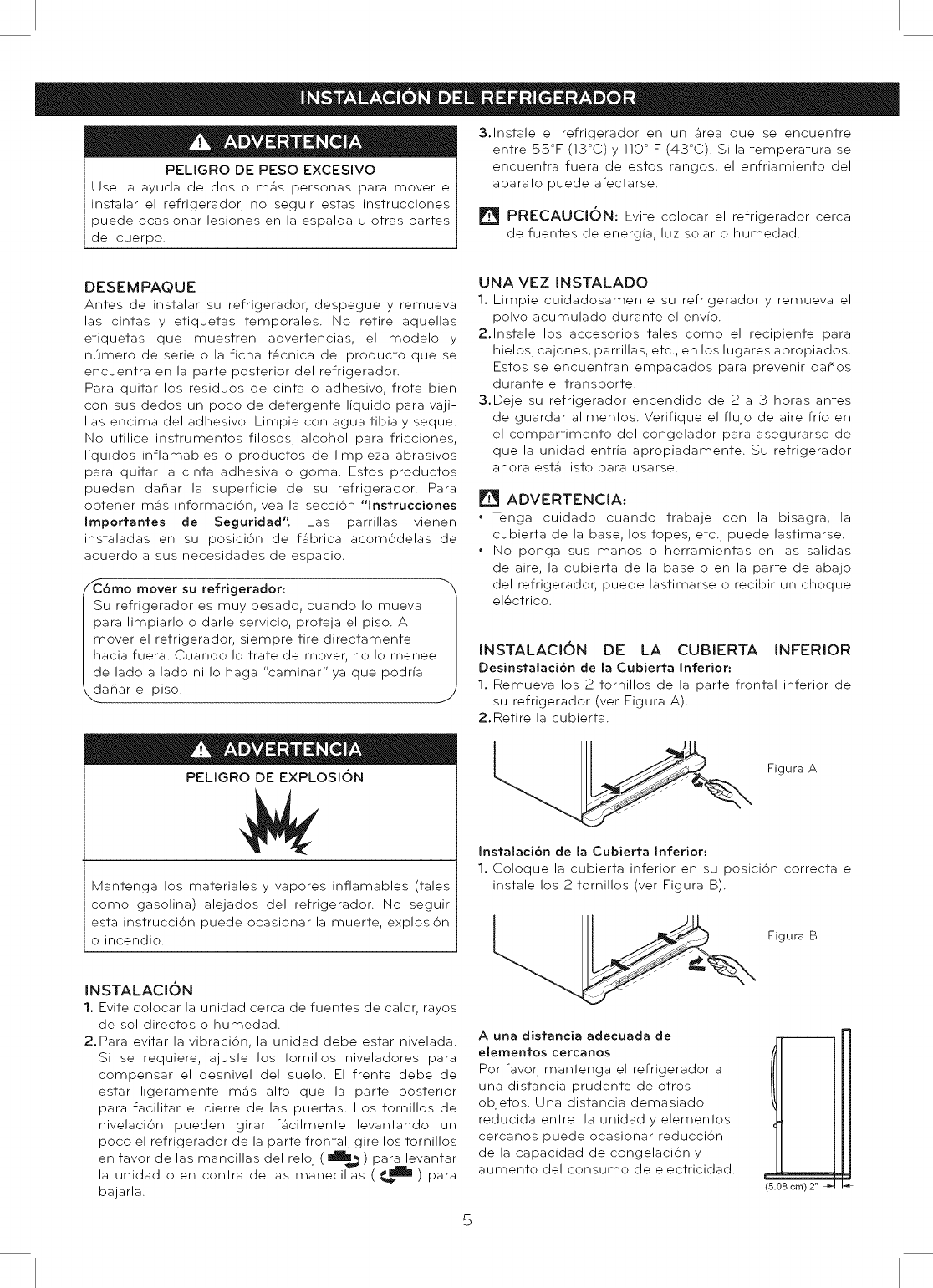 INSTALACIÓN DEL REFRIGERADOR

ADVERTENCIA

PELIGRO DE PESO EXCESIVO

Use la ayuda de dos o más personas para mover e instalar el refrigerador, no seguir estas instrucciones puede ocasionar lesiones en la espalda u otras partes del cuerpo.

DESEMPAQUE

Antes de instalar su refrigerador, despegue y remueva las cintas y etiquetas temporales. No retire aquellas etiquetas que muestren advertencias, el modelo y número de serie o la ficha técnica del producto que se encuentra en la parte posterior del refrigerador.

Para quitar los residuos de cinta o adhesivo, frote bien con sus dedos un poco de detergente líquido para vajillas encima del adhesivo. Limpie con agua tibia y seque. No utilice instrumentos filosos, alcohol para fricciones, líquidos inflamables o productos de limpieza abrasivos para quitar la cinta adhesiva o goma. Estos productos pueden dañar la superficie de su refrigerador. Para obtener más información, vea la sección "Instrucciones Importantes de Seguridad". Las parrillas vienen instaladas en su posición de fábrica acomódelas de acuerdo a sus necesidades de espacio.

Cómo mover su refrigerador:

Su refrigerador es muy pesado, cuando lo mueva para limpiarlo o darle servicio, proteja el piso. Al mover el refrigerador, siempre tire directamente hacia fuera. Cuando lo trate de mover, no lo menee de lado a lado ni lo haga "caminar" ya que podría dañar el piso.

ADVERTENCIA

PELIGRO DE EXPLOSIÓN

Mantenga los materiales y vapores inflamables (tales como gasolina) alejados del refrigerador. No seguir esta instrucción puede ocasionar la muerte, explosión o incendio.

INSTALACIÓN

1. Evite colocar la unidad cerca de fuentes de calor, rayos de sol directos o humedad.

2. Para evitar la vibración, la unidad debe estar nivelada. Si se requiere, ajuste los tornillos niveladores para compensar el desnivel del suelo. El frente debe de estar ligeramente más alto que la parte posterior para facilitar el cierre de las puertas. Los tornillos de nivelación pueden girar fácilmente levantando un poco el refrigerador de la parte frontal, gire los tornillos en favor de las mancillas del reloj ( ) para levantar la unidad o en contra de las manecillas ( ) para bajarla.

3. Instale el refrigerador en un área que se encuentre entre 55°F (13°C) y 110° F (43°C). Si la temperatura se encuentra fuera de estos rangos, el enfriamiento del aparato puede afectarse.

PRECAUCIÓN: Evite colocar el refrigerador cerca de fuentes de energía, luz solar o humedad.

UNA VEZ INSTALADO

1. Limpie cuidadosamente su refrigerador y remueva el polvo acumulado durante el envío.

2. Instale los accesorios tales como el recipiente para hielos, cajones, parrillas, etc., en los lugares apropiados. Estos se encuentran empacados para prevenir daños durante el transporte.

3. Deje su refrigerador encendido de 2 a 3 horas antes de guardar alimentos. Verifique el flujo de aire frío en el compartimento del congelador para asegurarse de que la unidad enfría apropiadamente. Su refrigerador ahora está listo para usarse.

ADVERTENCIA:

• Tenga cuidado cuando trabaje con la bisagra, la cubierta de la base, los topes, etc., puede lastimarse.

• No ponga sus manos o herramientas en las salidas de aire, la cubierta de la base o en la parte de abajo del refrigerador, puede lastimarse o recibir un choque eléctrico.

INSTALACIÓN DE LA CUBIERTA INFERIOR

Desinstalación de la Cubierta Inferior:

1. Remueva los 2 tornillos de la parte frontal inferior de su refrigerador (ver Figura A).

2. Retire la cubierta.

Figura A

Instalación de la Cubierta Inferior:

1. Coloque la cubierta inferior en su posición correcta e instale los 2 tornillos (ver Figura B).

Figura B

A una distancia adecuada de elementos cercanos

Por favor, mantenga el refrigerador a una distancia prudente de otros objetos. Una distancia demasiado reducida entre la unidad y elementos cercanos puede ocasionar reducción de la capacidad de congelación y aumento del consumo de electricidad.

(5.08 cm) 2"

5